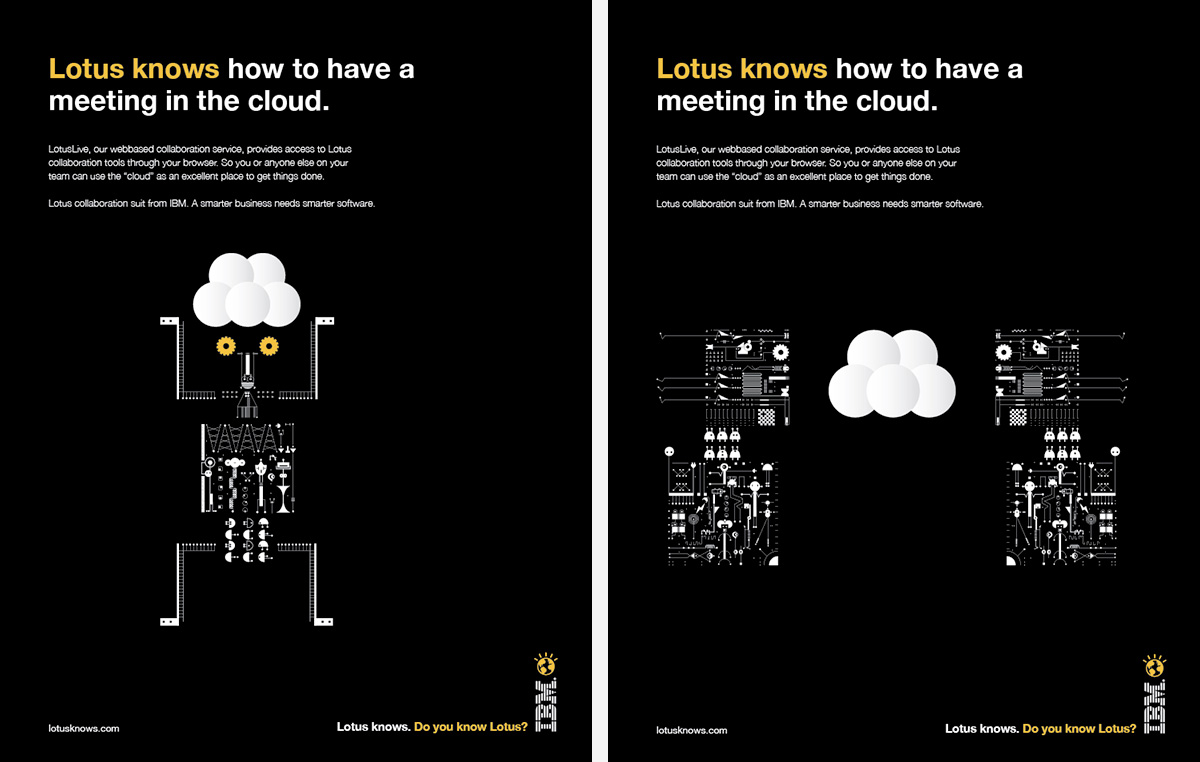 Lotus knows how to have a meeting in the cloud.

LotusLive, our webbased collaboration service, provides access to Lotus collaboration tools through your browser. So you or anyone else on your team can use the "cloud" as an excellent place to get things done.

Lotus collaboration suit from IBM. A smarter business needs smarter software.

lotusknows.com

Lotus knows. Do you know Lotus?

IBM

Lotus knows how to have a meeting in the cloud.

LotusLive, our webbased collaboration service, provides access to Lotus collaboration tools through your browser. So you or anyone else on your team can use the "cloud" as an excellent place to get things done.

Lotus collaboration suit from IBM. A smarter business needs smarter software.

lotusknows.com

Lotus knows. Do you know Lotus?

IBM